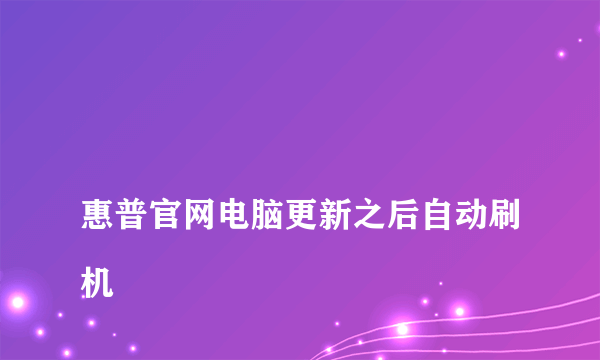 惠普官网电脑更新之后自动刷机